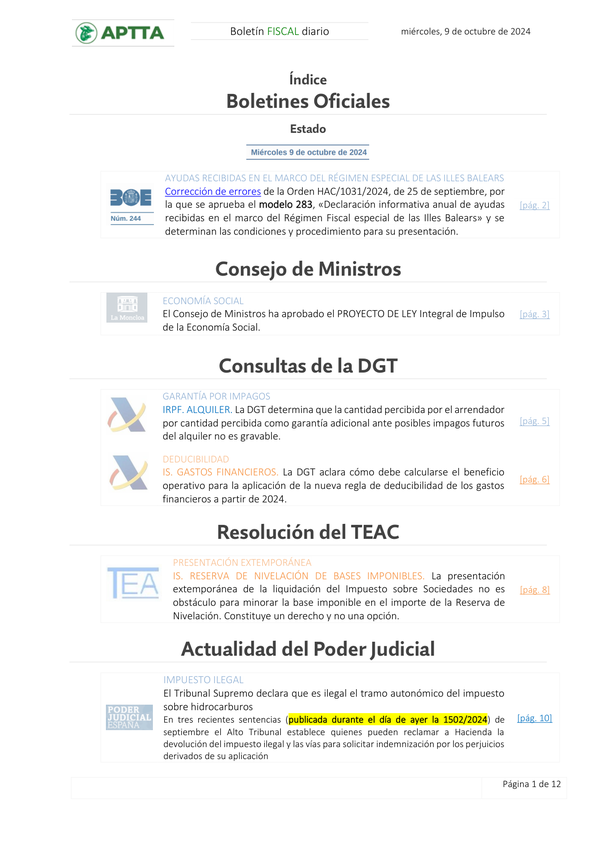 APTTA

Boletín FISCAL diario

miércoles, 9 de octubre de 2024

Índice
Boletines Oficiales

Estado

Miércoles 9 de octubre de 2024

BOE
Núm. 244

AYUDAS RECIBIDAS EN EL MARCO DEL RÉGIMEN ESPECIAL DE LAS ILLES BALEARS
Corrección de errores de la Orden HAC/1031/2024, de 25 de septiembre, por la que se aprueba el modelo 283, «Declaración informativa anual de ayudas recibidas en el marco del Régimen Fiscal especial de las Illes Balears» y se determinan las condiciones y procedimiento para su presentación.

[pág. 2]

Consejo de Ministros

La Moncloa

ECONOMÍA SOCIAL
El Consejo de Ministros ha aprobado el PROYECTO DE LEY Integral de Impulso de la Economía Social.

[pág. 3]

Consultas de la DGT

GARANTÍA POR IMPAGOS
IRPF. ALQUILER. La DGT determina que la cantidad percibida por el arrendador por cantidad percibida como garantía adicional ante posibles impagos futuros del alquiler no es gravable.

[pág. 5]

DEDUCIBILIDAD
IS. GASTOS FINANCIEROS. La DGT aclara cómo debe calcularse el beneficio operativo para la aplicación de la nueva regla de deducibilidad de los gastos financieros a partir de 2024.

[pág. 6]

Resolución del TEAC

TEA

PRESENTACIÓN EXTEMPORÁNEA
IS. RESERVA DE NIVELACIÓN DE BASES IMPONIBLES. La presentación extemporánea de la liquidación del Impuesto sobre Sociedades no es obstáculo para minorar la base imponible en el importe de la Reserva de Nivelación. Constituye un derecho y no una opción.

[pág. 8]

Actualidad del Poder Judicial

PODER JUDICIAL ESPAÑA

IMPUESTO ILEGAL
El Tribunal Supremo declara que es ilegal el tramo autonómico del impuesto sobre hidrocarburos
En tres recientes sentencias (publicada durante el día de ayer la 1502/2024) de septiembre el Alto Tribunal establece quienes pueden reclamar a Hacienda la devolución del impuesto ilegal y las vías para solicitar indemnización por los perjuicios derivados de su aplicación

[pág. 10]

Página 1 de 12